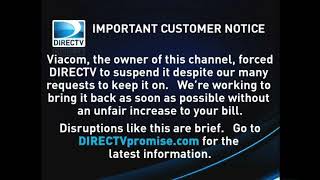 DIRECTV

IMPORTANT CUSTOMER NOTICE

Viacom, the owner of this channel, forced DIRECTV to suspend it despite our many requests to keep it on. We're working to bring it back as soon as possible without an unfair increase to your bill.

Disruptions like this are brief. Go to DIRECTVpromise.com for the latest information.